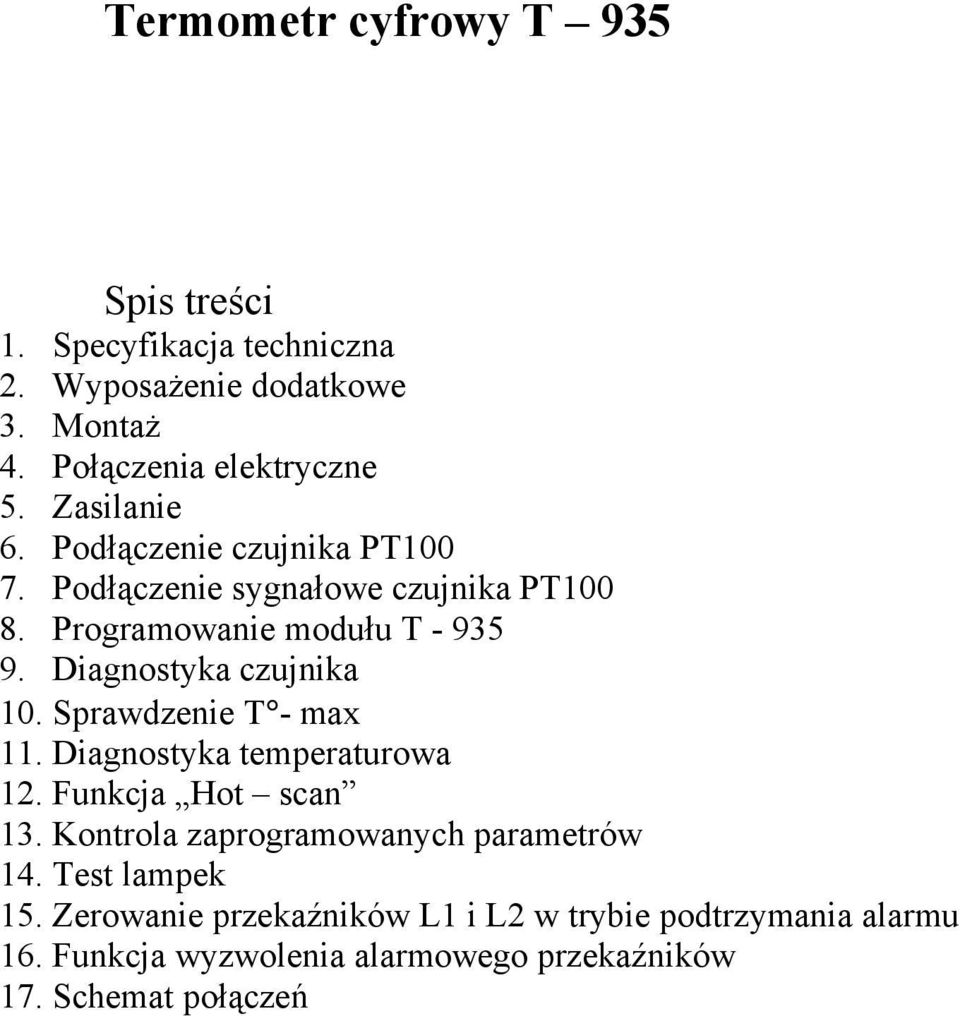 Termometr cyfrowy T – 935

Spis treści
1. Specyfikacja techniczna
2. Wyposażenie dodatkowe
3. Montaż
4. Połączenia elektryczne
5. Zasilanie
6. Podłączenie czujnika PT100
7. Podłączenie sygnałowe czujnika PT100
8. Programowanie modułu T - 935
9. Diagnostyka czujnika
10. Sprawdzenie T°- max
11. Diagnostyka temperaturowa
12. Funkcja „Hot – scan”
13. Kontrola zaprogramowanych parametrów
14. Test lampek
15. Zerowanie przekaźników L1 i L2 w trybie podtrzymania alarmu
16. Funkcja wyzwolenia alarmowego przekaźników
17. Schemat połączeń